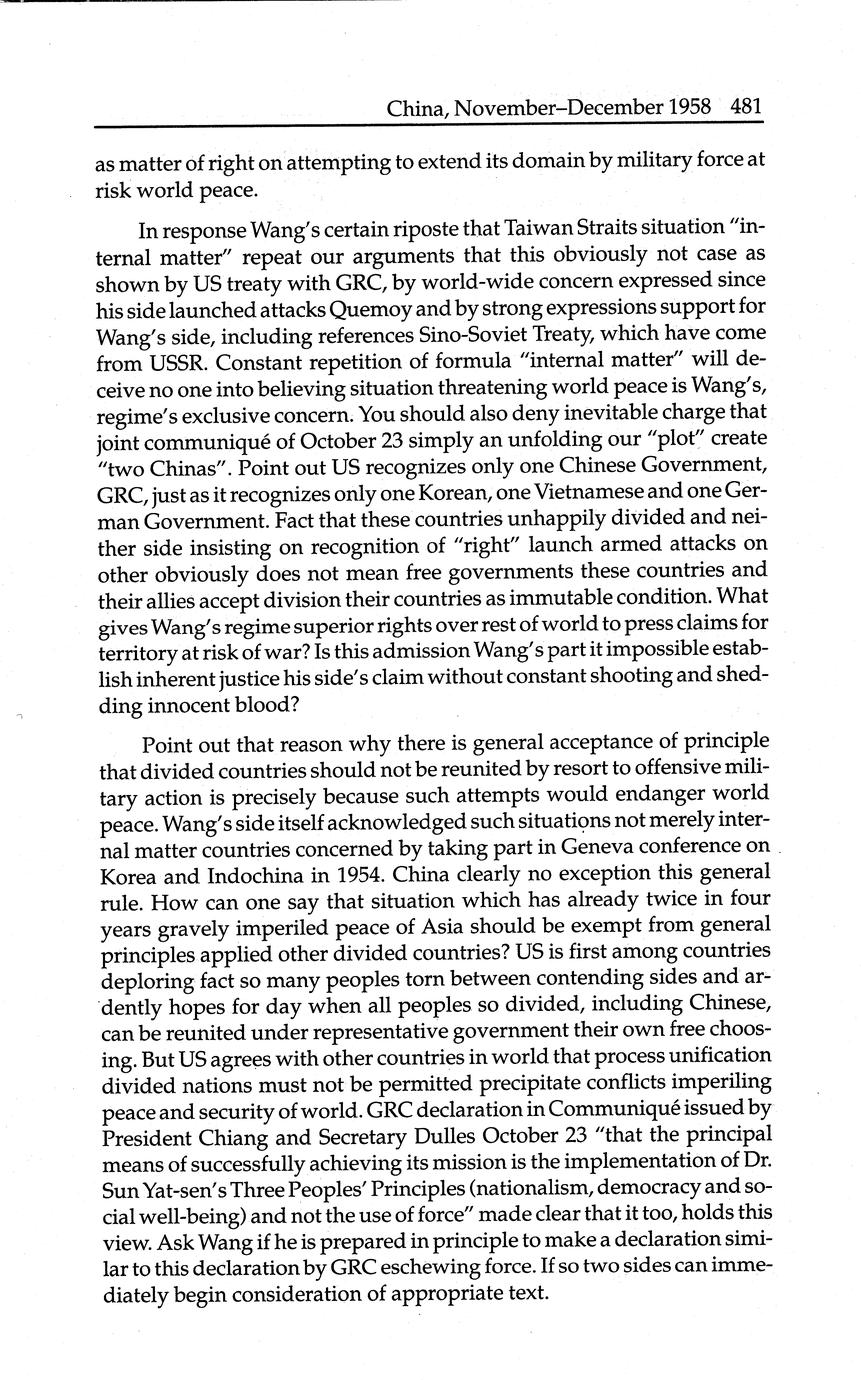 China, November–December 1958 481

as matter of right on attempting to extend its domain by military force at risk world peace.

In response Wang's certain riposte that Taiwan Straits situation "internal matter" repeat our arguments that this obviously not case as shown by US treaty with GRC, by world-wide concern expressed since his side launched attacks Quemoy and by strong expressions support for Wang's side, including references Sino-Soviet Treaty, which have come from USSR. Constant repetition of formula "internal matter" will deceive no one into believing situation threatening world peace is Wang's, regime's exclusive concern. You should also deny inevitable charge that joint communiqué of October 23 simply an unfolding our "plot" create "two Chinas". Point out US recognizes only one Chinese Government, GRC, just as it recognizes only one Korean, one Vietnamese and one German Government. Fact that these countries unhappily divided and neither side insisting on recognition of "right" launch armed attacks on other obviously does not mean free governments these countries and their allies accept division their countries as immutable condition. What gives Wang's regime superior rights over rest of world to press claims for territory at risk of war? Is this admission Wang's part it impossible establish inherent justice his side's claim without constant shooting and shedding innocent blood?

Point out that reason why there is general acceptance of principle that divided countries should not be reunited by resort to offensive military action is precisely because such attempts would endanger world peace. Wang's side itself acknowledged such situations not merely internal matter countries concerned by taking part in Geneva conference on Korea and Indochina in 1954. China clearly no exception this general rule. How can one say that situation which has already twice in four years gravely imperiled peace of Asia should be exempt from general principles applied other divided countries? US is first among countries deploring fact so many peoples torn between contending sides and ardently hopes for day when all peoples so divided, including Chinese, can be reunited under representative government their own free choosing. But US agrees with other countries in world that process unification divided nations must not be permitted precipitate conflicts imperiling peace and security of world. GRC declaration in Communiqué issued by President Chiang and Secretary Dulles October 23 "that the principal means of successfully achieving its mission is the implementation of Dr. Sun Yat-sen's Three Peoples' Principles (nationalism, democracy and social well-being) and not the use of force" made clear that it too, holds this view. Ask Wang if he is prepared in principle to make a declaration similar to this declaration by GRC eschewing force. If so two sides can immediately begin consideration of appropriate text.